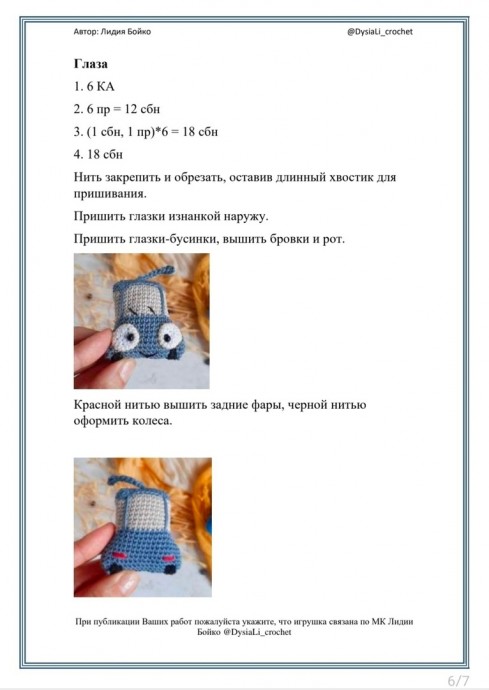 Автор: Лидия Бойко

@DysiaLi_crochet

**Глаза**

1. 6 КА

2. 6 пр = 12 сбн

3. (1 сбн, 1 пр)*6 = 18 сбн

4. 18 сбн

Нить закрепить и обрезать, оставив длинный хвостик для пришивания.

Пришить глазки изнанкой наружу.

Пришить глазки-бусинки, вышить бровки и рот.

Красной нитью вышить задние фары, черной нитью оформить колеса.

При публикации Ваших работ пожалуйста укажите, что игрушка связана по МК Лидии Бойко @DysiaLi_crochet

6/7